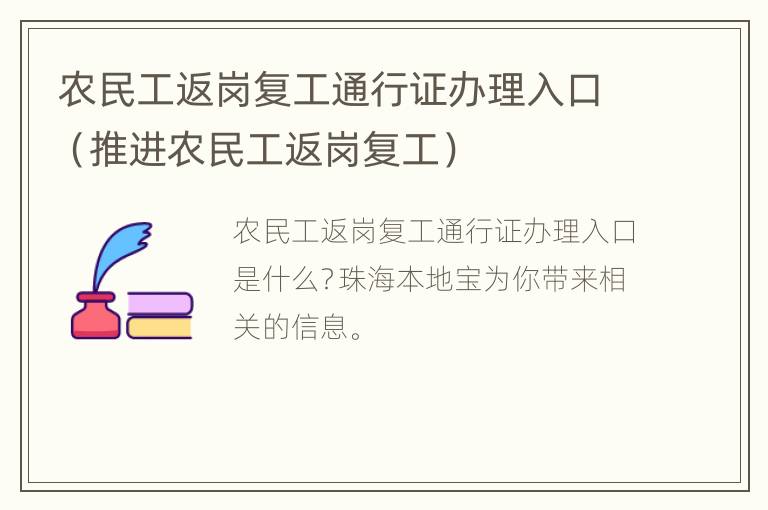 农民工返岗复工通行证办理入口（推进农民工返岗复工）

农民工返岗复工通行证办理入口是什么?珠海本地宝为你带来相关的信息。